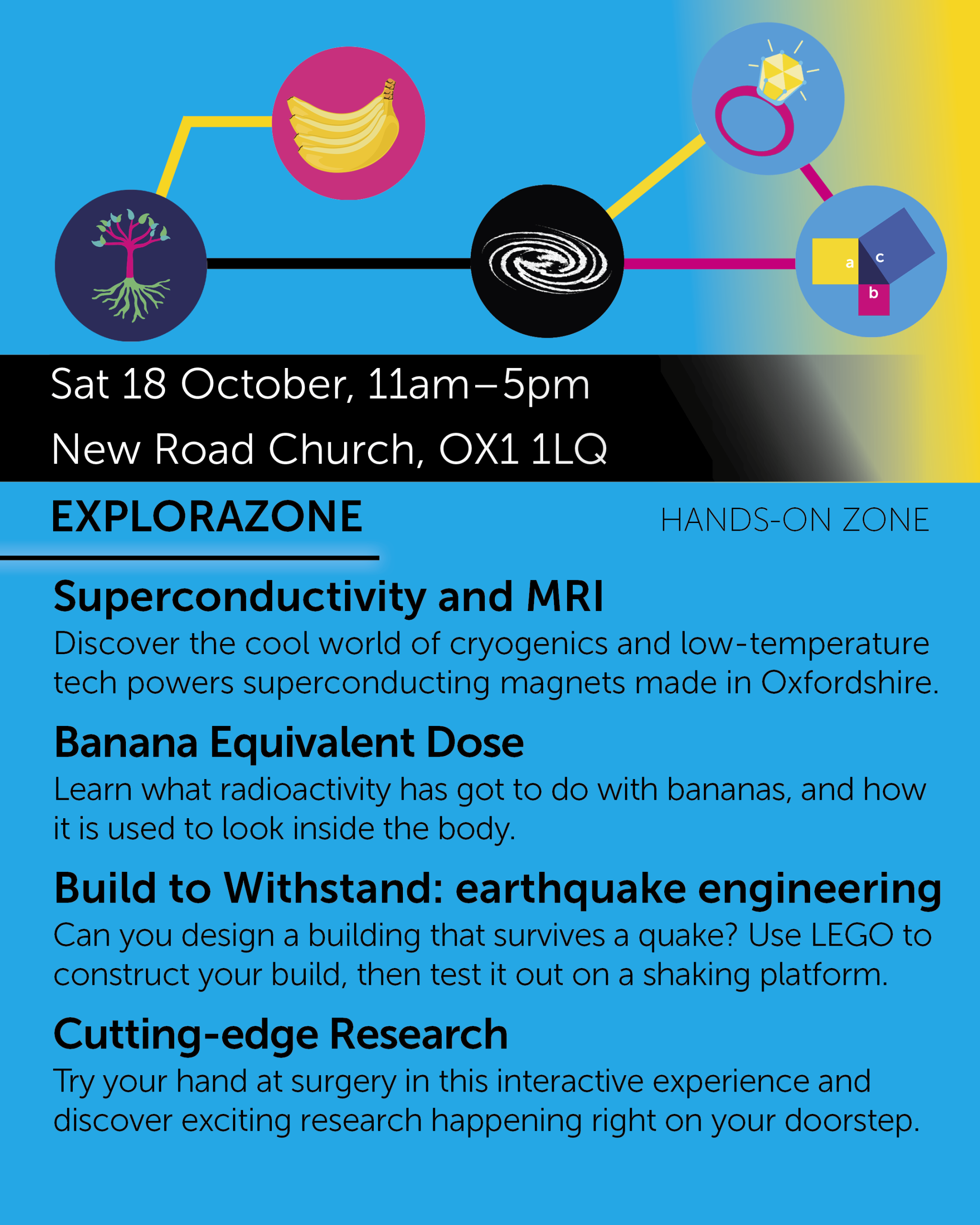 a
c
b

Sat 18 October, 11am–5pm
New Road Church, OX1 1LQ

EXPLORAZONE

HANDS-ON ZONE

Superconductivity and MRI
Discover the cool world of cryogenics and low-temperature tech powers superconducting magnets made in Oxfordshire.

Banana Equivalent Dose
Learn what radioactivity has got to do with bananas, and how it is used to look inside the body.

Build to Withstand: earthquake engineering
Can you design a building that survives a quake? Use LEGO to construct your build, then test it out on a shaking platform.

Cutting-edge Research
Try your hand at surgery in this interactive experience and discover exciting research happening right on your doorstep.